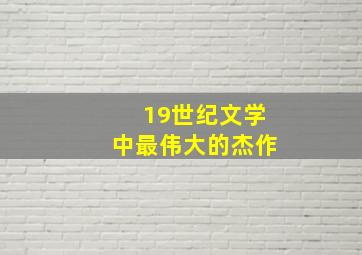 19世纪文学
中最伟大的杰作